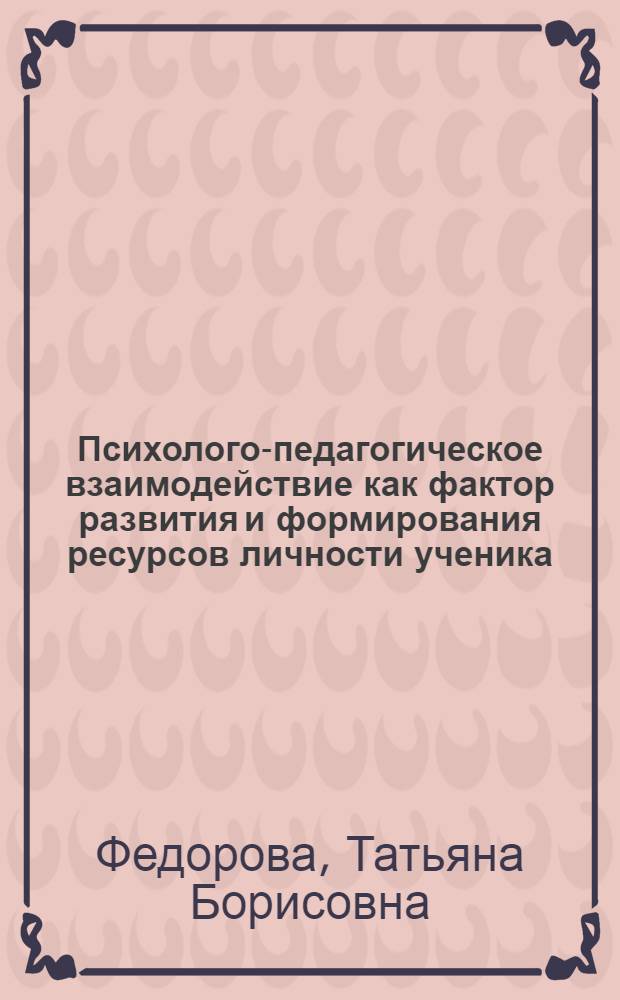 Психолого-педагогическое взаимодействие как фактор развития и формирования ресурсов личности ученика

Федорова, Татьяна Борисовна